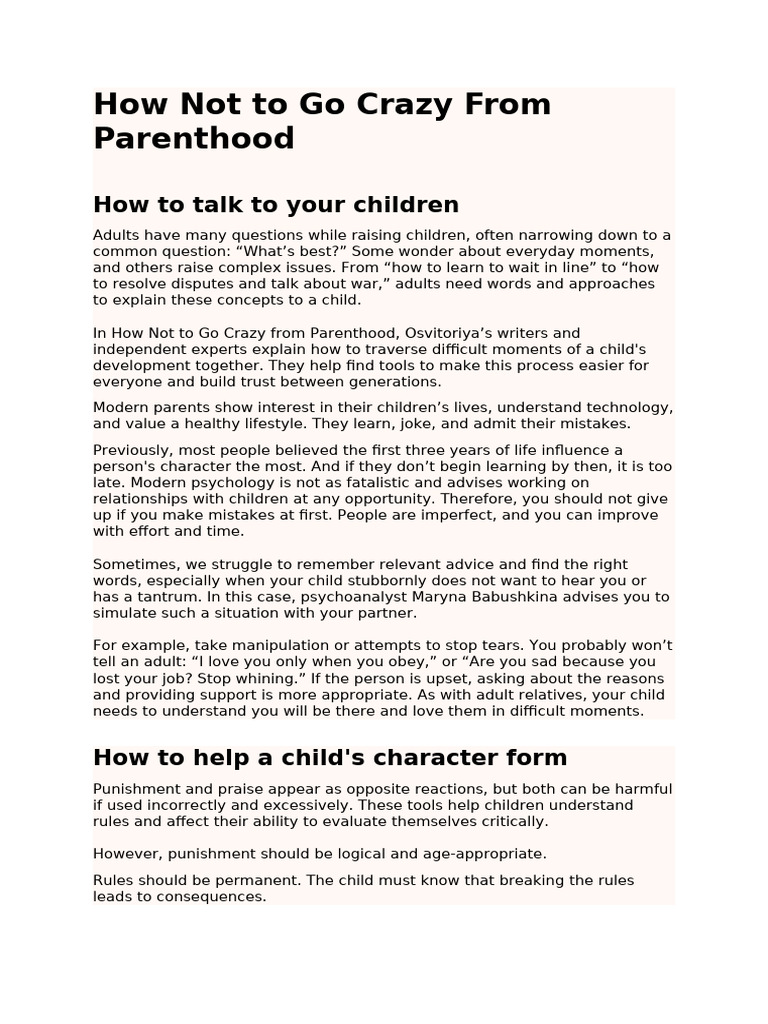 How Not to Go Crazy From Parenthood

How to talk to your children

Adults have many questions while raising children, often narrowing down to a common question: “What’s best?” Some wonder about everyday moments, and others raise complex issues. From “how to learn to wait in line” to “how to resolve disputes and talk about war,” adults need words and approaches to explain these concepts to a child.

In How Not to Go Crazy from Parenthood, Osvitoriya’s writers and independent experts explain how to traverse difficult moments of a child's development together. They help find tools to make this process easier for everyone and build trust between generations.

Modern parents show interest in their children’s lives, understand technology, and value a healthy lifestyle. They learn, joke, and admit their mistakes.

Previously, most people believed the first three years of life influence a person's character the most. And if they don’t begin learning by then, it is too late. Modern psychology is not as fatalistic and advises working on relationships with children at any opportunity. Therefore, you should not give up if you make mistakes at first. People are imperfect, and you can improve with effort and time.

Sometimes, we struggle to remember relevant advice and find the right words, especially when your child stubbornly does not want to hear you or has a tantrum. In this case, psychoanalyst Maryna Babushkina advises you to simulate such a situation with your partner.

For example, take manipulation or attempts to stop tears. You probably won’t tell an adult: “I love you only when you obey,” or “Are you sad because you lost your job? Stop whining.” If the person is upset, asking about the reasons and providing support is more appropriate. As with adult relatives, your child needs to understand you will be there and love them in difficult moments.

How to help a child's character form

Punishment and praise appear as opposite reactions, but both can be harmful if used incorrectly and excessively. These tools help children understand rules and affect their ability to evaluate themselves critically.

However, punishment should be logical and age-appropriate.

Rules should be permanent. The child must know that breaking the rules leads to consequences.